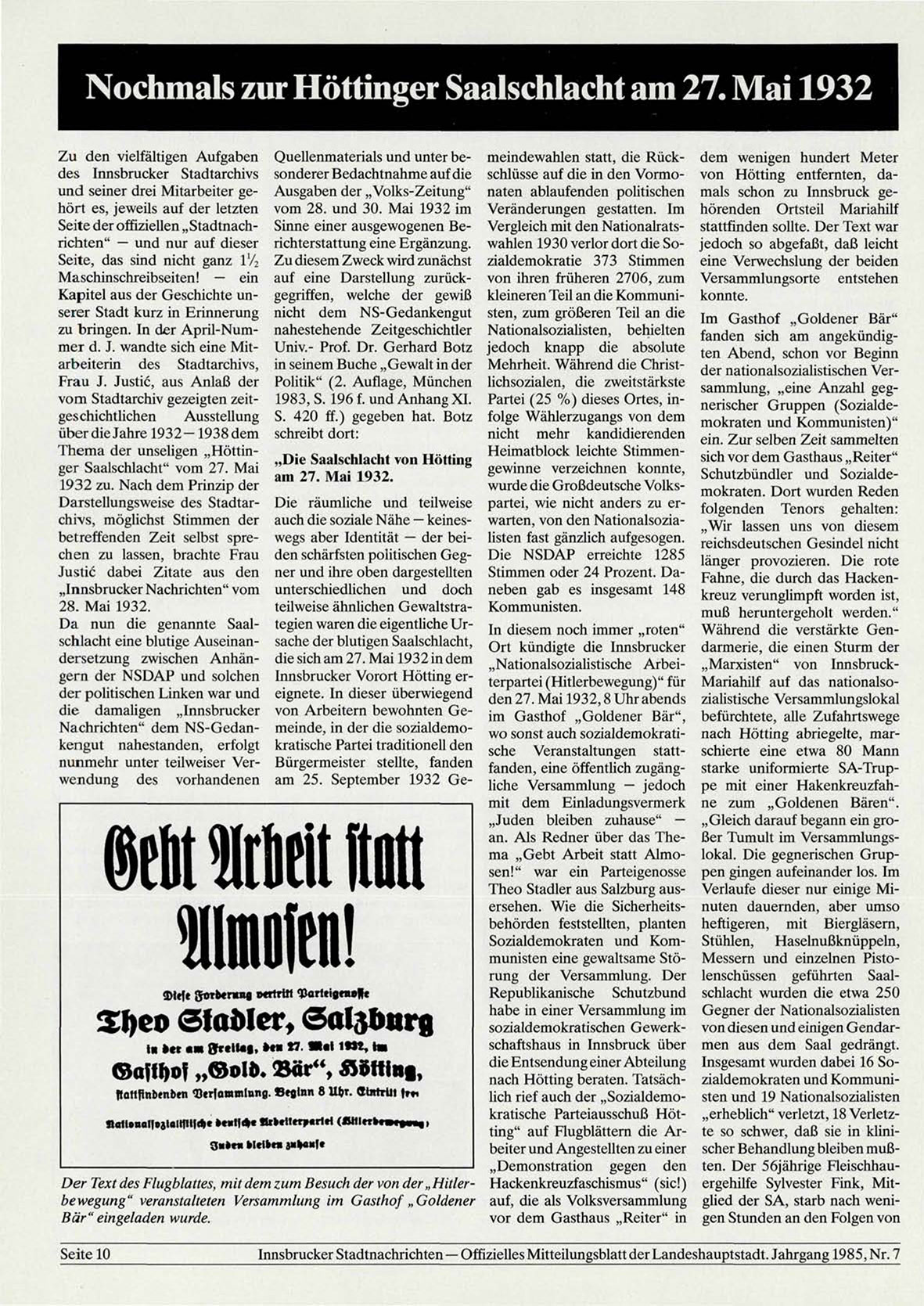 Nochmals zur Höttinger Saalschlacht am 27. Mai 1932

Zu den vielfältigen Aufgaben des Innsbrucker Stadtarchivs und seiner drei Mitarbeiter gehört es, jeweils auf der letzten Seite der offiziellen „Stadtnachrichten" — und nur auf dieser Seite, das sind nicht ganz $1\frac{1}{2}$ Maschinschreibseiten! — ein Kapitel aus der Geschichte unserer Stadt kurz in Erinnerung zu bringen. In der April-Nummer d. J. wandte sich eine Mitarbeiterin des Stadtarchivs, Frau J. Justić, aus Anlaß der vom Stadtarchiv gezeigten zeitgeschichtlichen Ausstellung über die Jahre 1932—1938 dem Thema der unseligen „Höttinger Saalschlacht" vom 27. Mai 1932 zu. Nach dem Prinzip der Darstellungsweise des Stadtarchivs, möglichst Stimmen der betreffenden Zeit selbst sprechen zu lassen, brachte Frau Justić dabei Zitate aus den „Innsbrucker Nachrichten" vom 28. Mai 1932.
Da nun die genannte Saalschlacht eine blutige Auseinandersetzung zwischen Anhängern der NSDAP und solchen der politischen Linken war und die damaligen „Innsbrucker Nachrichten" dem NS-Gedankengut nahestanden, erfolgt nunmehr unter teilweiser Verwendung des vorhandenen Quellenmaterials und unter besonderer Bedachtnahme auf die Ausgaben der „Volks-Zeitung" vom 28. und 30. Mai 1932 im Sinne einer ausgewogenen Berichterstattung eine Ergänzung. Zu diesem Zweck wird zunächst auf eine Darstellung zurückgegriffen, welche der gewiß nicht dem NS-Gedankengut nahestehende Zeitgeschichtler Univ.- Prof. Dr. Gerhard Botz in seinem Buche „Gewalt in der Politik" (2. Auflage, München 1983, S. 196 f. und Anhang XI. S. 420 ff.) gegeben hat. Botz schreibt dort:

„Die Saalschlacht von Hötting am 27. Mai 1932.

Die räumliche und teilweise auch die soziale Nähe — keineswegs aber Identität — der beiden schärfsten politischen Gegner und ihre oben dargestellten unterschiedlichen und doch teilweise ähnlichen Gewaltstrategien waren die eigentliche Ursache der blutigen Saalschlacht, die sich am 27. Mai 1932 in dem Innsbrucker Vorort Hötting ereignete. In dieser überwiegend von Arbeitern bewohnten Gemeinde, in der die sozialdemokratische Partei traditionell den Bürgermeister stellte, fanden am 25. September 1932 Gemeindewahlen statt, die Rückschlüsse auf die in den Vormonaten ablaufenden politischen Veränderungen gestatten. Im Vergleich mit den Nationalratswahlen 1930 verlor dort die Sozialdemokratie 373 Stimmen von ihren früheren 2706, zum kleineren Teil an die Kommunisten, zum größeren Teil an die Nationalsozialisten, behielten jedoch knapp die absolute Mehrheit. Während die Christlichsozialen, die zweitstärkste Partei (25 %) dieses Ortes, infolge Wählerzugangs von dem nicht mehr kandidierenden Heimatblock leichte Stimmengewinne verzeichnen konnte, wurde die Großdeutsche Volkspartei, wie nicht anders zu erwarten, von den Nationalsozialisten fast gänzlich aufgesogen. Die NSDAP erreichte 1285 Stimmen oder 24 Prozent. Daneben gab es insgesamt 148 Kommunisten.
In diesem noch immer „roten" Ort kündigte die Innsbrucker „Nationalsozialistische Arbeiterpartei (Hitlerbewegung)" für den 27. Mai 1932, 8 Uhr abends im Gasthof „Goldener Bär", wo sonst auch sozialdemokratische Veranstaltungen stattfanden, eine öffentlich zugängliche Versammlung — jedoch mit dem Einladungsvermerk „Juden bleiben zuhause" — an. Als Redner über das Thema „Gebt Arbeit statt Almosen!" war ein Parteigenosse Theo Stadler aus Salzburg ausersehen. Wie die Sicherheitsbehörden feststellten, planten Sozialdemokraten und Kommunisten eine gewaltsame Störung der Versammlung. Der Republikanische Schutzbund habe in einer Versammlung im sozialdemokratischen Gewerkschaftshaus in Innsbruck über die Entsendung einer Abteilung nach Hötting beraten. Tatsächlich rief auch der „Sozialdemokratische Parteiausschuß Hötting" auf Flugblättern die Arbeiter und Angestellten zu einer „Demonstration gegen den Hackenkreuzfaschismus" (sic!) auf, die als Volksversammlung vor dem Gasthaus „Reiter" in dem wenigen hundert Meter von Hötting entfernten, damals schon zu Innsbruck gehörenden Ortsteil Mariahilf stattfinden sollte. Der Text war jedoch so abgefaßt, daß leicht eine Verwechslung der beiden Versammlungsorte entstehen konnte.
Im Gasthof „Goldener Bär" fanden sich am angekündigten Abend, schon vor Beginn der nationalsozialistischen Versammlung, „eine Anzahl gegnerischer Gruppen (Sozialdemokraten und Kommunisten)" ein. Zur selben Zeit sammelten sich vor dem Gasthaus „Reiter" Schutzbündler und Sozialdemokraten. Dort wurden Reden folgenden Tenors gehalten: „Wir lassen uns von diesem reichsdeutschen Gesindel nicht länger provozieren. Die rote Fahne, die durch das Hackenkreuz verunglimpft worden ist, muß heruntergeholt werden." Während die verstärkte Gendarmerie, die einen Sturm der „Marxisten" von Innsbruck-Mariahilf auf das nationalsozialistische Versammlungslokal befürchtete, alle Zufahrtswege nach Hötting abriegelte, marschierte eine etwa 80 Mann starke uniformierte SA-Truppe mit einer Hakenkreuzfahne zum „Goldenen Bären". „Gleich darauf begann ein großer Tumult im Versammlungslokal. Die gegnerischen Gruppen gingen aufeinander los. Im Verlaufe dieser nur einige Minuten dauernden, aber umso heftigeren, mit Biergläsern, Stühlen, Haselnußknüppeln, Messern und einzelnen Pistolenschüssen geführten Saalschlacht wurden die etwa 250 Gegner der Nationalsozialisten von diesen und einigen Gendarmen aus dem Saal gedrängt. Insgesamt wurden dabei 16 Sozialdemokraten und Kommunisten und 19 Nationalsozialisten „erheblich" verletzt, 18 Verletzte so schwer, daß sie in klinischer Behandlung bleiben mußten. Der 56jährige Fleischhauergehilfe Sylvester Fink, Mitglied der SA, starb nach wenigen Stunden an den Folgen von

Gebt Arbeit statt Almosen!
Diese Forderung vertritt Parteigenosse
Theo Stadler, Salzburg
in der am Freitag, den 27. Mai 1932, im
Gasthof „Gold. Bär", Hötting,
stattfindenden Versammlung. Beginn 8 Uhr. Eintritt frei
Nationalsozialistische deutsche Arbeiterpartei (Hitlerbewegung)
Juden bleiben zuhause

Der Text des Flugblattes, mit dem zum Besuch der von der „Hitlerbewegung" veranstalteten Versammlung im Gasthof „Goldener Bär" eingeladen wurde.

Seite 10 Innsbrucker Stadtnachrichten — Offizielles Mitteilungsblatt der Landeshauptstadt. Jahrgang 1985, Nr. 7